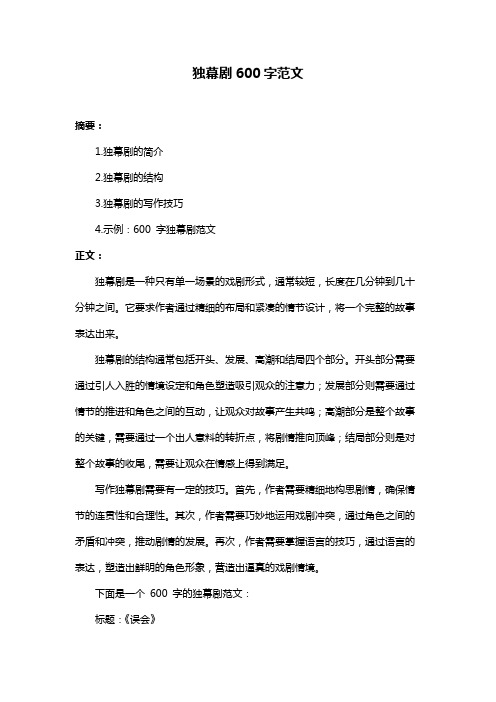 独幕剧 600 字范文

摘要：

1.独幕剧的简介

2.独幕剧的结构

3.独幕剧的写作技巧

4.示例：600 字独幕剧范文

正文：

独幕剧是一种只有单一场景的戏剧形式，通常较短，长度在几分钟到几十分钟之间。它要求作者通过精细的布局和紧凑的情节设计，将一个完整的故事表达出来。

独幕剧的结构通常包括开头、发展、高潮和结局四个部分。开头部分需要通过引人入胜的情境设定和角色塑造吸引观众的注意力；发展部分则需要通过情节的推进和角色之间的互动，让观众对故事产生共鸣；高潮部分是整个故事的关键，需要通过一个出人意料的转折点，将剧情推向顶峰；结局部分则是对整个故事的收尾，需要让观众在情感上得到满足。

写作独幕剧需要有一定的技巧。首先，作者需要精细地构思剧情，确保情节的连贯性和合理性。其次，作者需要巧妙地运用戏剧冲突，通过角色之间的矛盾和冲突，推动剧情的发展。再次，作者需要掌握语言的技巧，通过语言的表达，塑造出鲜明的角色形象，营造出逼真的戏剧情境。

下面是一个 600 字的独幕剧范文：

标题：《误会》